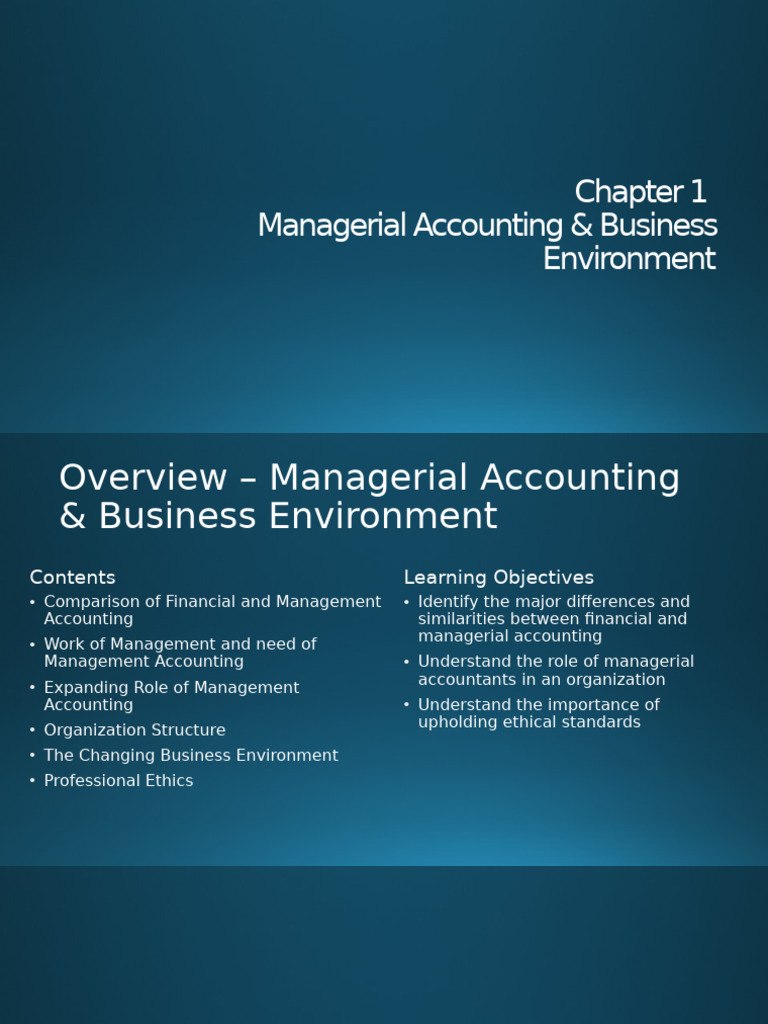 Chapter 1
Managerial Accounting & Business Environment

Overview – Managerial Accounting & Business Environment

Contents
• Comparison of Financial and Management Accounting
• Work of Management and need of Management Accounting
• Expanding Role of Management Accounting
• Organization Structure
• The Changing Business Environment
• Professional Ethics

Learning Objectives
• Identify the major differences and similarities between financial and managerial accounting
• Understand the role of managerial accountants in an organization
• Understand the importance of upholding ethical standards